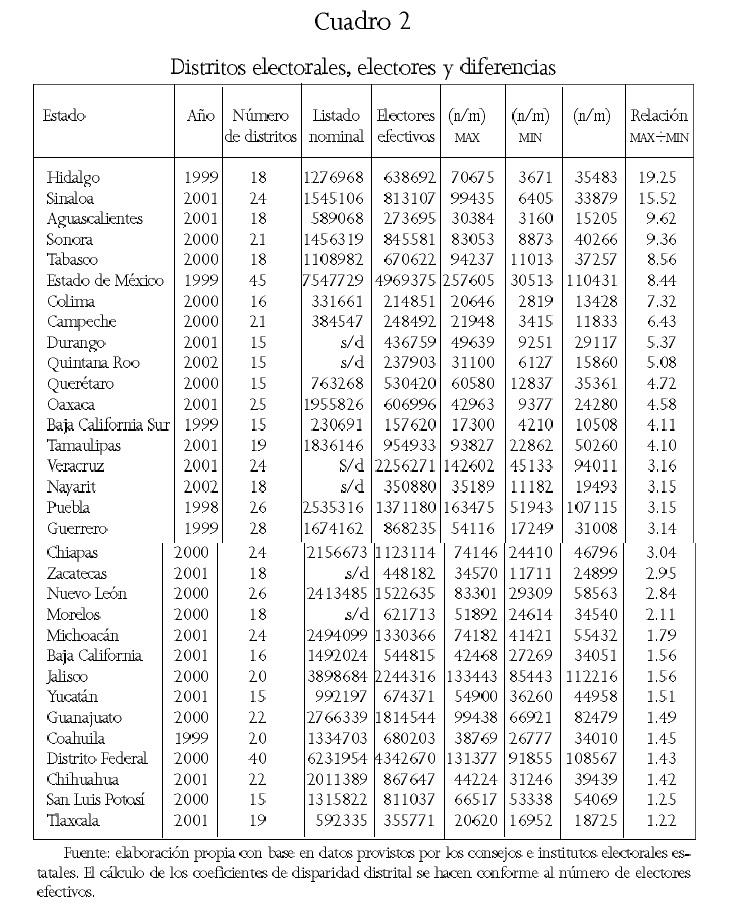 Cuadro 2

Distritos electorales, electores y diferencias

| Estado | Año | Número de distritos | Listado nominal | Electores efectivos | (n/m) MAX | (n/m) MIN | (n/m) | Relación MAX÷MIN |
|---|---|---|---|---|---|---|---|---|
| Hidalgo | 1999 | 18 | 1276968 | 638692 | 70675 | 3671 | 35483 | 19.25 |
| Sinaloa | 2001 | 24 | 1545106 | 813107 | 99435 | 6405 | 33879 | 15.52 |
| Aguascalientes | 2001 | 18 | 589068 | 273695 | 30384 | 3160 | 15205 | 9.62 |
| Sonora | 2000 | 21 | 1456319 | 845581 | 83053 | 8873 | 40266 | 9.36 |
| Tabasco | 2000 | 18 | 1108982 | 670622 | 94237 | 11013 | 37257 | 8.56 |
| Estado de México | 1999 | 45 | 7547729 | 4969375 | 257605 | 30513 | 110431 | 8.44 |
| Colima | 2000 | 16 | 331661 | 214851 | 20646 | 2819 | 13428 | 7.32 |
| Campeche | 2000 | 21 | 384547 | 248492 | 21948 | 3415 | 11833 | 6.43 |
| Durango | 2001 | 15 | s/d | 436759 | 49639 | 9251 | 29117 | 5.37 |
| Quintana Roo | 2002 | 15 | s/d | 237903 | 31100 | 6127 | 15860 | 5.08 |
| Querétaro | 2000 | 15 | 763268 | 530420 | 60580 | 12837 | 35361 | 4.72 |
| Oaxaca | 2001 | 25 | 1955826 | 606996 | 42963 | 9377 | 24280 | 4.58 |
| Baja California Sur | 1999 | 15 | 230691 | 157620 | 17300 | 4210 | 10508 | 4.11 |
| Tamaulipas | 2001 | 19 | 1836146 | 954933 | 93827 | 22862 | 50260 | 4.10 |
| Veracruz | 2001 | 24 | S/d | 2256271 | 142602 | 45133 | 94011 | 3.16 |
| Nayarit | 2002 | 18 | s/d | 350880 | 35189 | 11182 | 19493 | 3.15 |
| Puebla | 1998 | 26 | 2535316 | 1371180 | 163475 | 51943 | 107115 | 3.15 |
| Guerrero | 1999 | 28 | 1674162 | 868235 | 54116 | 17249 | 31008 | 3.14 |
| Chiapas | 2000 | 24 | 2156673 | 1123114 | 74146 | 24410 | 46796 | 3.04 |
| Zacatecas | 2001 | 18 | s/d | 448182 | 34570 | 11711 | 24899 | 2.95 |
| Nuevo León | 2000 | 26 | 2413485 | 1522635 | 83301 | 29309 | 58563 | 2.84 |
| Morelos | 2000 | 18 | s/d | 621713 | 51892 | 24614 | 34540 | 2.11 |
| Michoacán | 2001 | 24 | 2494099 | 1330366 | 74182 | 41421 | 55432 | 1.79 |
| Baja California | 2001 | 16 | 1492024 | 544815 | 42468 | 27269 | 34051 | 1.56 |
| Jalisco | 2000 | 20 | 3898684 | 2244316 | 133443 | 85443 | 112216 | 1.56 |
| Yucatán | 2001 | 15 | 992197 | 674371 | 54900 | 36260 | 44958 | 1.51 |
| Guanajuato | 2000 | 22 | 2766339 | 1814544 | 99438 | 66921 | 82479 | 1.49 |
| Coahuila | 1999 | 20 | 1334703 | 680203 | 38769 | 26777 | 34010 | 1.45 |
| Distrito Federal | 2000 | 40 | 6231954 | 4342670 | 131377 | 91855 | 108567 | 1.43 |
| Chihuahua | 2001 | 22 | 2011389 | 867647 | 44224 | 31246 | 39439 | 1.42 |
| San Luis Potosí | 2000 | 15 | 1315822 | 811037 | 66517 | 53338 | 54069 | 1.25 |
| Tlaxcala | 2001 | 19 | 592335 | 355771 | 20620 | 16952 | 18725 | 1.22 |

Fuente: elaboración propia con base en datos provistos por los consejos e institutos electorales estatales. El cálculo de los coeficientes de disparidad distrital se hacen conforme al número de electores efectivos.